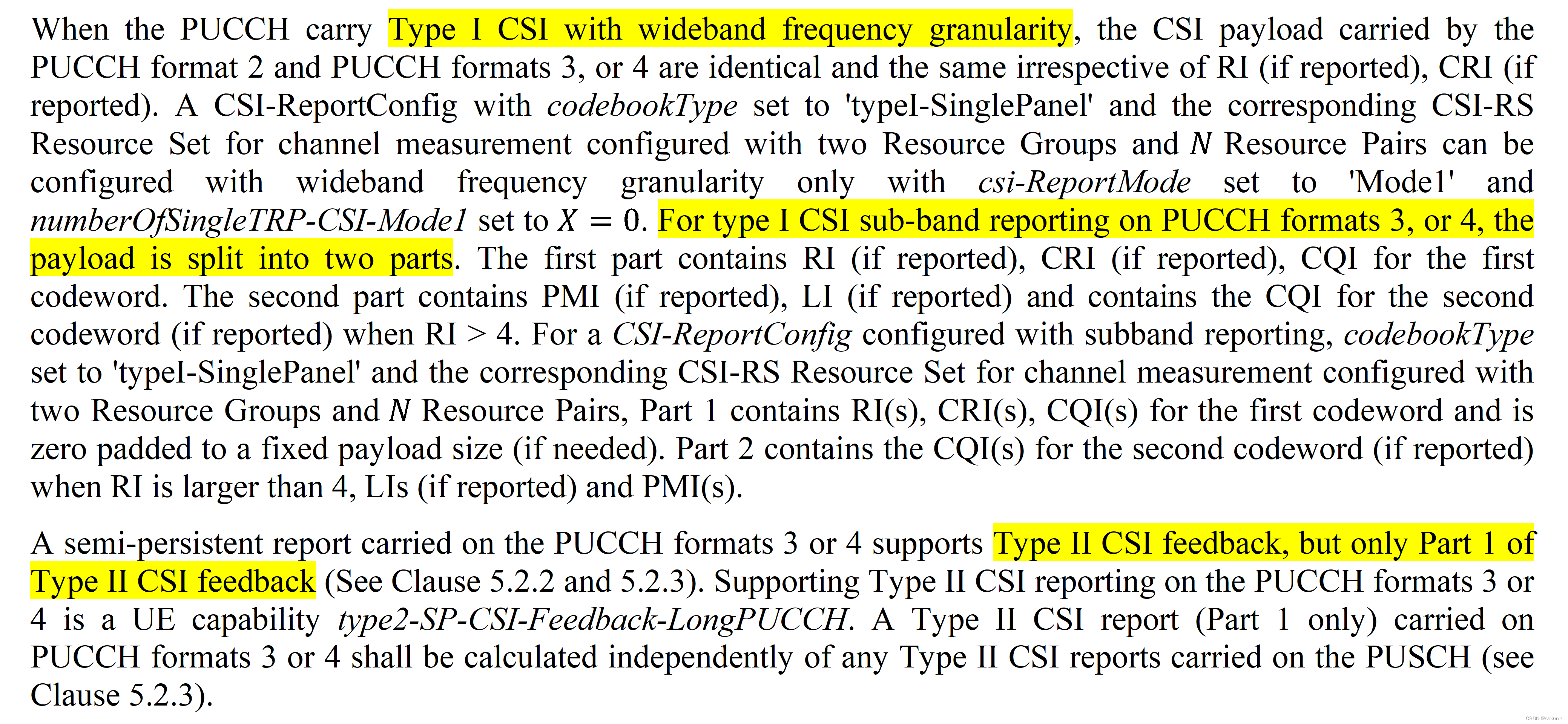 When the PUCCH carry Type I CSI with wideband frequency granularity, the CSI payload carried by the PUCCH format 2 and PUCCH formats 3, or 4 are identical and the same irrespective of RI (if reported), CRI (if reported). A CSI-ReportConfig with codebookType set to 'typeI-SinglePanel' and the corresponding CSI-RS Resource Set for channel measurement configured with two Resource Groups and N Resource Pairs can be configured with wideband frequency granularity only with csi-ReportMode set to 'Mode1' and numberOfSingleTRP-CSI-Mode1 set to $X = 0$. For type I CSI sub-band reporting on PUCCH formats 3, or 4, the payload is split into two parts. The first part contains RI (if reported), CRI (if reported), CQI for the first codeword. The second part contains PMI (if reported), LI (if reported) and contains the CQI for the second codeword (if reported) when RI > 4. For a CSI-ReportConfig configured with subband reporting, codebookType set to 'typeI-SinglePanel' and the corresponding CSI-RS Resource Set for channel measurement configured with two Resource Groups and N Resource Pairs, Part 1 contains RI(s), CRI(s), CQI(s) for the first codeword and is zero padded to a fixed payload size (if needed). Part 2 contains the CQI(s) for the second codeword (if reported) when RI is larger than 4, LIs (if reported) and PMI(s).

A semi-persistent report carried on the PUCCH formats 3 or 4 supports Type II CSI feedback, but only Part 1 of Type II CSI feedback (See Clause 5.2.2 and 5.2.3). Supporting Type II CSI reporting on the PUCCH formats 3 or 4 is a UE capability type2-SP-CSI-Feedback-LongPUCCH. A Type II CSI report (Part 1 only) carried on PUCCH formats 3 or 4 shall be calculated independently of any Type II CSI reports carried on the PUSCH (see Clause 5.2.3).